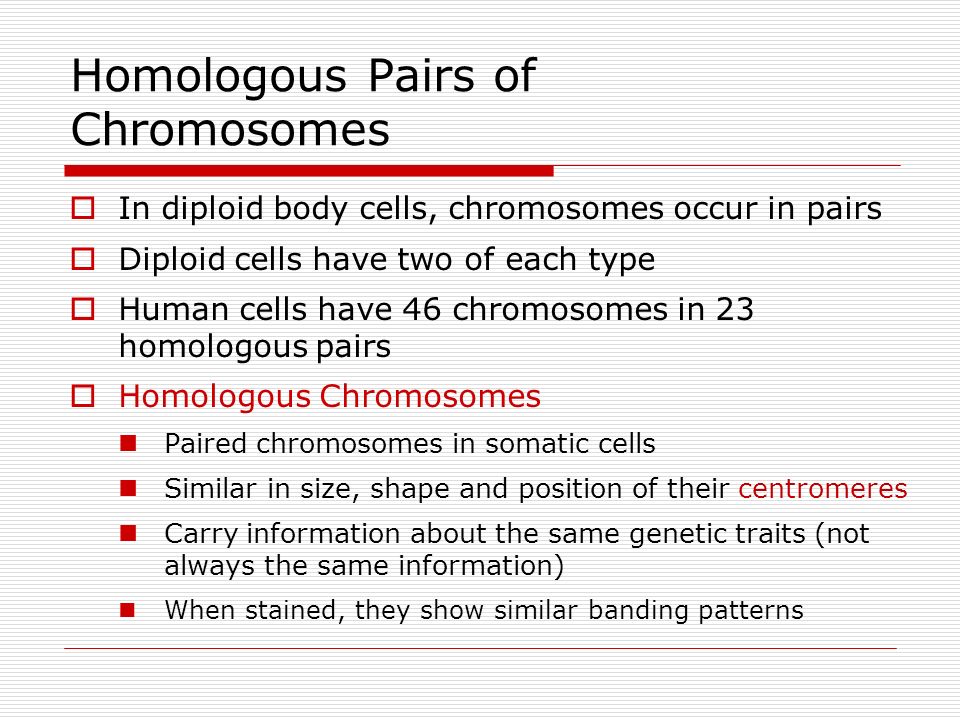 Homologous Pairs of Chromosomes

In diploid body cells, chromosomes occur in pairs

Diploid cells have two of each type

Human cells have 46 chromosomes in 23 homologous pairs

Homologous Chromosomes

Paired chromosomes in somatic cells

Similar in size, shape and position of their centromeres

Carry information about the same genetic traits (not always the same information)

When stained, they show similar banding patterns